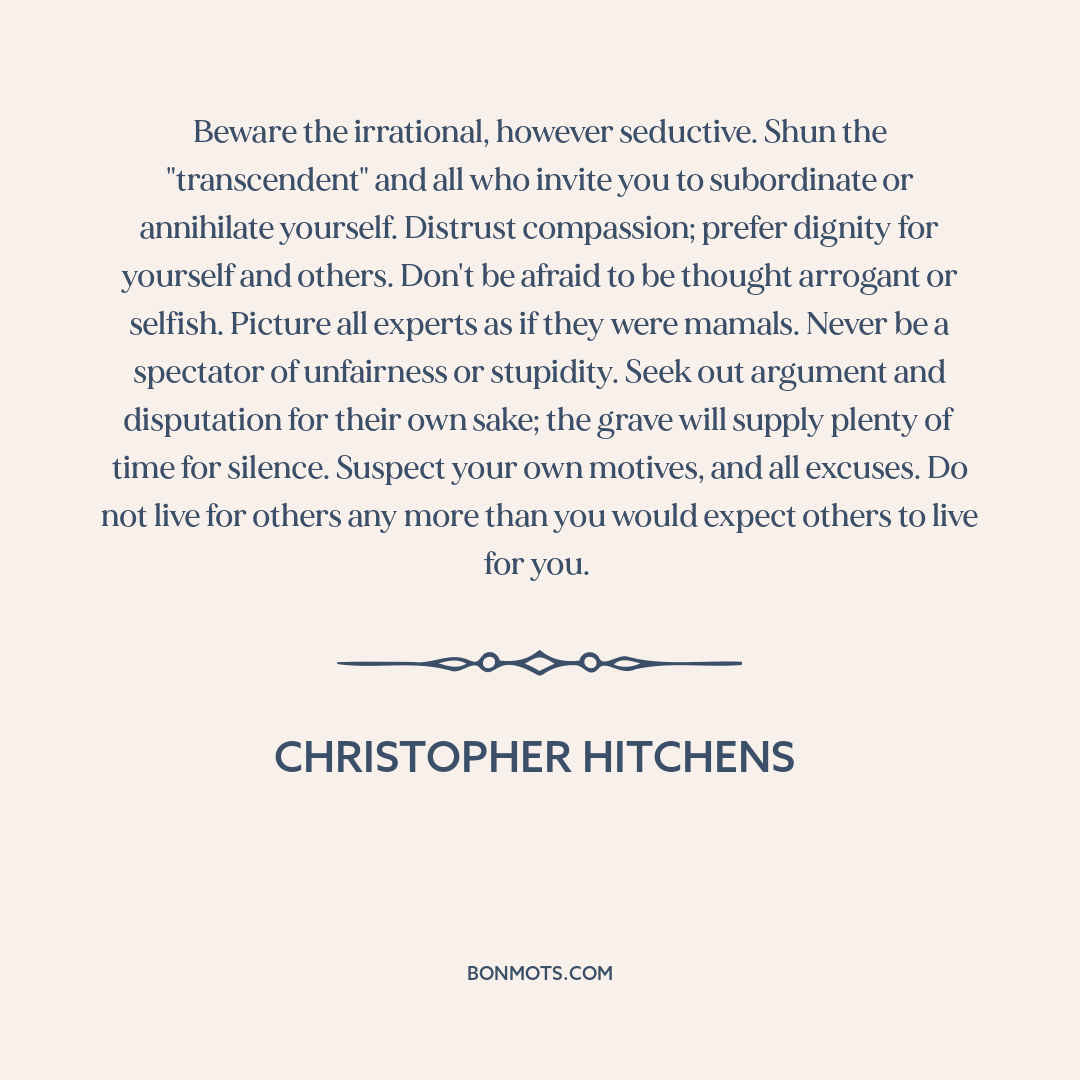 Beware the irrational, however seductive. Shun the "transcendent" and all who invite you to subordinate or annihilate yourself. Distrust compassion; prefer dignity for yourself and others. Don't be afraid to be thought arrogant or selfish. Picture all experts as if they were mamals. Never be a spectator of unfairness or stupidity. Seek out argument and disputation for their own sake; the grave will supply plenty of time for silence. Suspect your own motives, and all excuses. Do not live for others any more than you would expect others to live for you.

CHRISTOPHER HITCHENS

BONMOTS.COM